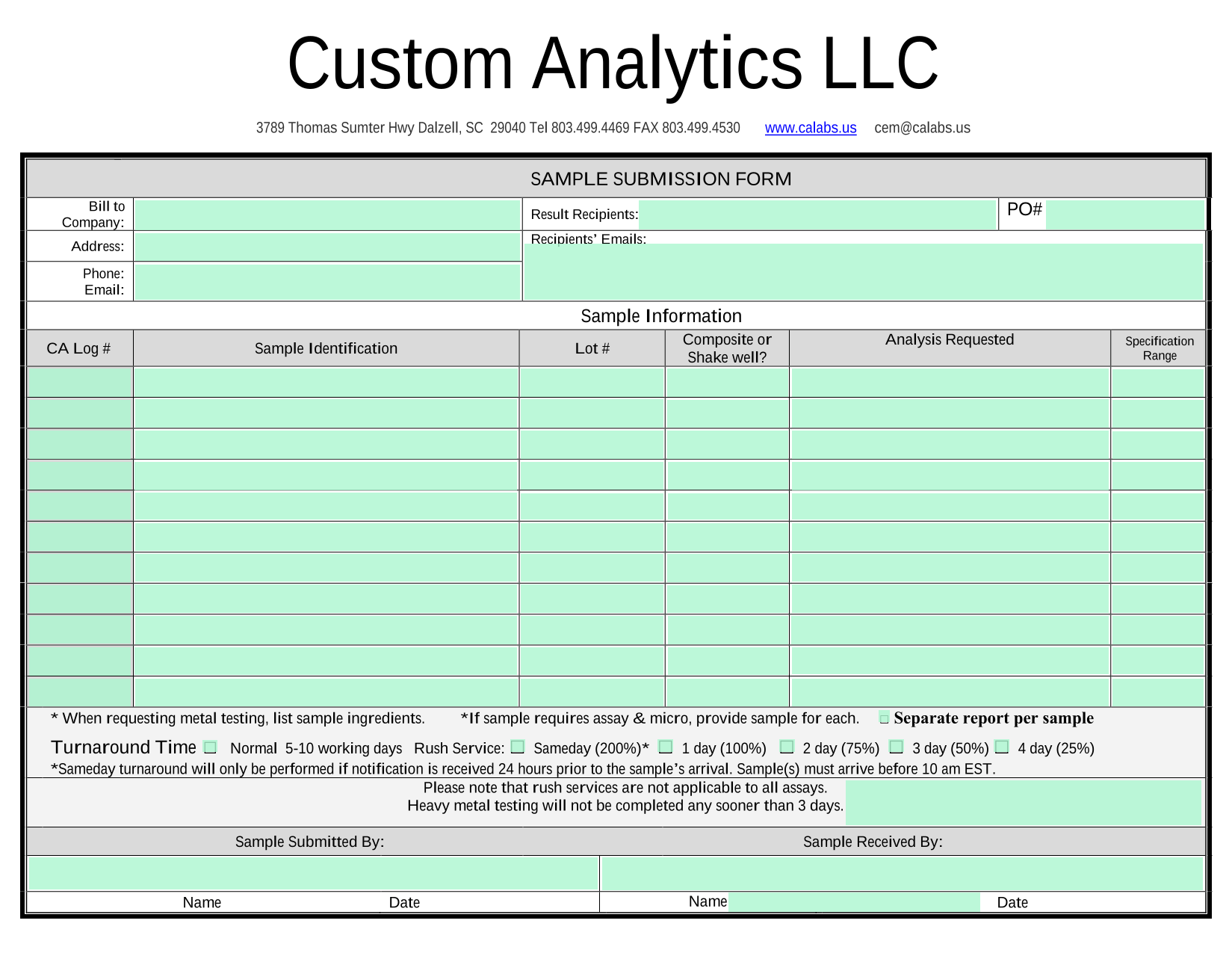 Custom Analytics LLC

3789 Thomas Sumter Hwy Dalzell, SC 29040 Tel 803.499.4469 FAX 803.499.4530 www.calabs.us cem@calabs.us

SAMPLE SUBMISSION FORM

Bill to Company:

Result Recipients:

PO#

Address:

Recipients' Emails:

Phone: Email:

Sample Information

| CA Log # | Sample Identification | Lot # | Composite or Shake well? | Analysis Requested | Specification Range |
|---|---|---|---|---|---|
| | | | | | |
| | | | | | |
| | | | | | |
| | | | | | |
| | | | | | |
| | | | | | |
| | | | | | |
| | | | | | |
| | | | | | |
| | | | | | |
| | | | | | |

* When requesting metal testing, list sample ingredients. *If sample requires assay & micro, provide sample for each. Separate report per sample

Turnaround Time Normal 5-10 working days Rush Service: Sameday (200%)* 1 day (100%) 2 day (75%) 3 day (50%) 4 day (25%)

*Sameday turnaround will only be performed if notification is received 24 hours prior to the sample's arrival. Sample(s) must arrive before 10 am EST.

Please note that rush services are not applicable to all assays.
Heavy metal testing will not be completed any sooner than 3 days.

Sample Submitted By:

Sample Received By:

Name Date

Name Date